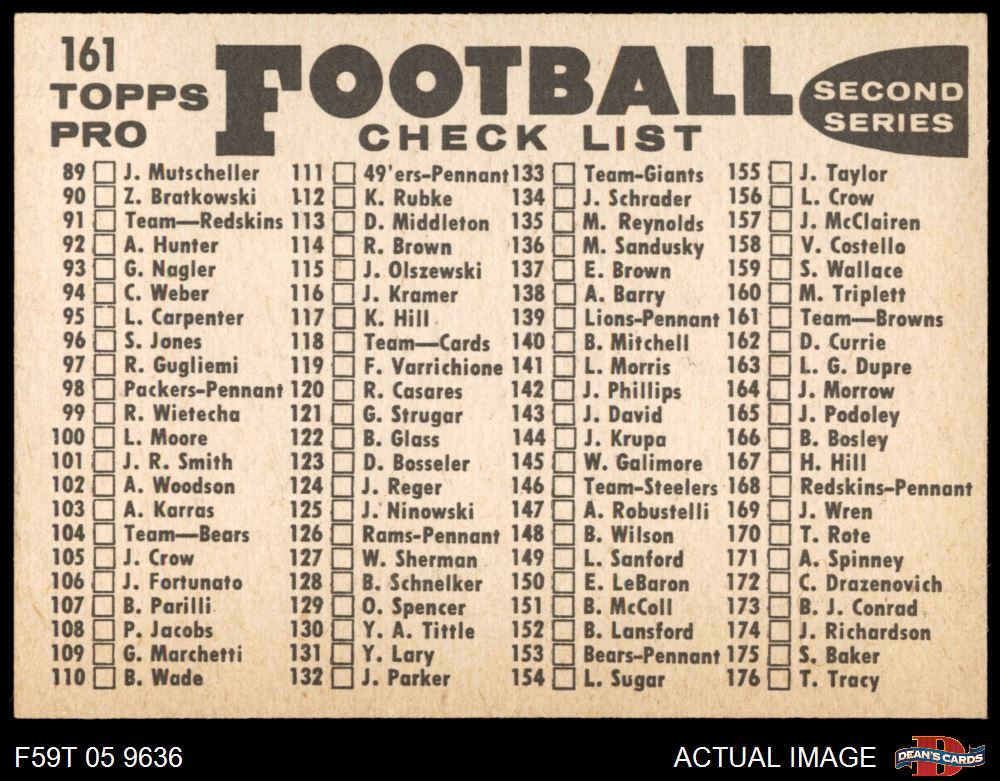 161
TOPPS
PRO

FOOTBALL
CHECK LIST

SECOND
SERIES

89 ☐ J. Mutscheller
90 ☐ Z. Bratkowski
91 ☐ Team—Redskins
92 ☐ A. Hunter
93 ☐ G. Nagler
94 ☐ C. Weber
95 ☐ L. Carpenter
96 ☐ S. Jones
97 ☐ R. Gugliemi
98 ☐ Packers-Pennant
99 ☐ R. Wietecha
100 ☐ L. Moore
101 ☐ J. R. Smith
102 ☐ A. Woodson
103 ☐ A. Karras
104 ☐ Team—Bears
105 ☐ J. Crow
106 ☐ J. Fortunato
107 ☐ B. Parilli
108 ☐ P. Jacobs
109 ☐ G. Marchetti
110 ☐ B. Wade

111 ☐ 49'ers-Pennant
112 ☐ K. Rubke
113 ☐ D. Middleton
114 ☐ R. Brown
115 ☐ J. Olszewski
116 ☐ J. Kramer
117 ☐ K. Hill
118 ☐ Team—Cards
119 ☐ F. Varrichione
120 ☐ R. Casares
121 ☐ G. Strugar
122 ☐ B. Glass
123 ☐ D. Bosseler
124 ☐ J. Reger
125 ☐ J. Ninowski
126 ☐ Rams-Pennant
127 ☐ W. Sherman
128 ☐ B. Schnelker
129 ☐ O. Spencer
130 ☐ Y. A. Tittle
131 ☐ Y. Lary
132 ☐ J. Parker

133 ☐ Team-Giants
134 ☐ J. Schrader
135 ☐ M. Reynolds
136 ☐ M. Sandusky
137 ☐ E. Brown
138 ☐ A. Barry
139 ☐ Lions-Pennant
140 ☐ B. Mitchell
141 ☐ L. Morris
142 ☐ J. Phillips
143 ☐ J. David
144 ☐ J. Krupa
145 ☐ W. Galimore
146 ☐ Team-Steelers
147 ☐ A. Robustelli
148 ☐ B. Wilson
149 ☐ L. Sanford
150 ☐ E. LeBaron
151 ☐ B. McColl
152 ☐ B. Lansford
153 ☐ Bears-Pennant
154 ☐ L. Sugar

155 ☐ J. Taylor
156 ☐ L. Crow
157 ☐ J. McClairen
158 ☐ V. Costello
159 ☐ S. Wallace
160 ☐ M. Triplett
161 ☐ Team—Browns
162 ☐ D. Currie
163 ☐ L. G. Dupre
164 ☐ J. Morrow
165 ☐ J. Podoley
166 ☐ B. Bosley
167 ☐ H. Hill
168 ☐ Redskins-Pennant
169 ☐ J. Wren
170 ☐ T. Rote
171 ☐ A. Spinney
172 ☐ C. Drazenovich
173 ☐ B. J. Conrad
174 ☐ J. Richardson
175 ☐ S. Baker
176 ☐ T. Tracy

F59T 05 9636
ACTUAL IMAGE
DEAN'S CARDS